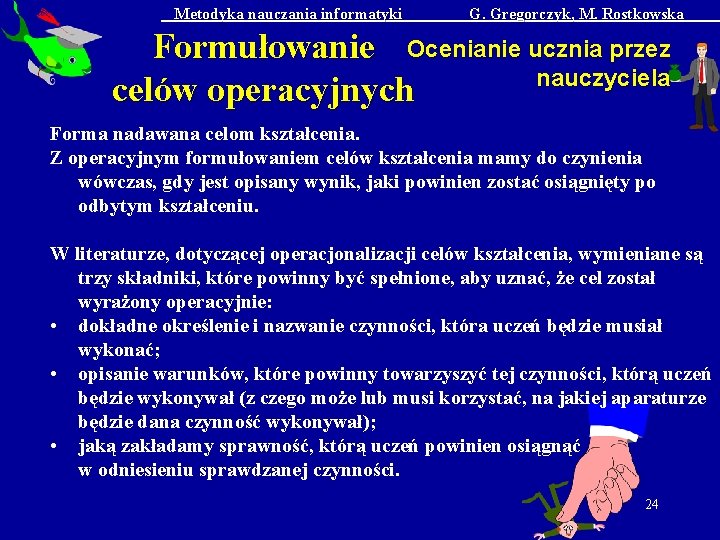 Metodyka nauczania informatyki G. Gregorczyk, M. Rostkowska

Formułowanie celów operacyjnych

Ocenianie ucznia przez nauczyciela

Forma nadawana celom kształcenia.
Z operacyjnym formułowaniem celów kształcenia mamy do czynienia wówczas, gdy jest opisany wynik, jaki powinien zostać osiągnięty po odbytym kształceniu.

W literaturze, dotyczącej operacjonalizacji celów kształcenia, wymieniane są trzy składniki, które powinny być spełnione, aby uznać, że cel został wyrażony operacyjnie:
• dokładne określenie i nazwanie czynności, która uczeń będzie musiał wykonać;
• opisanie warunków, które powinny towarzyszyć tej czynności, którą uczeń będzie wykonywał (z czego może lub musi korzystać, na jakiej aparaturze będzie dana czynność wykonywał);
• jaką zakładamy sprawność, którą uczeń powinien osiągnąć w odniesieniu sprawdzanej czynności.

24